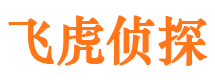 飞虎侦探